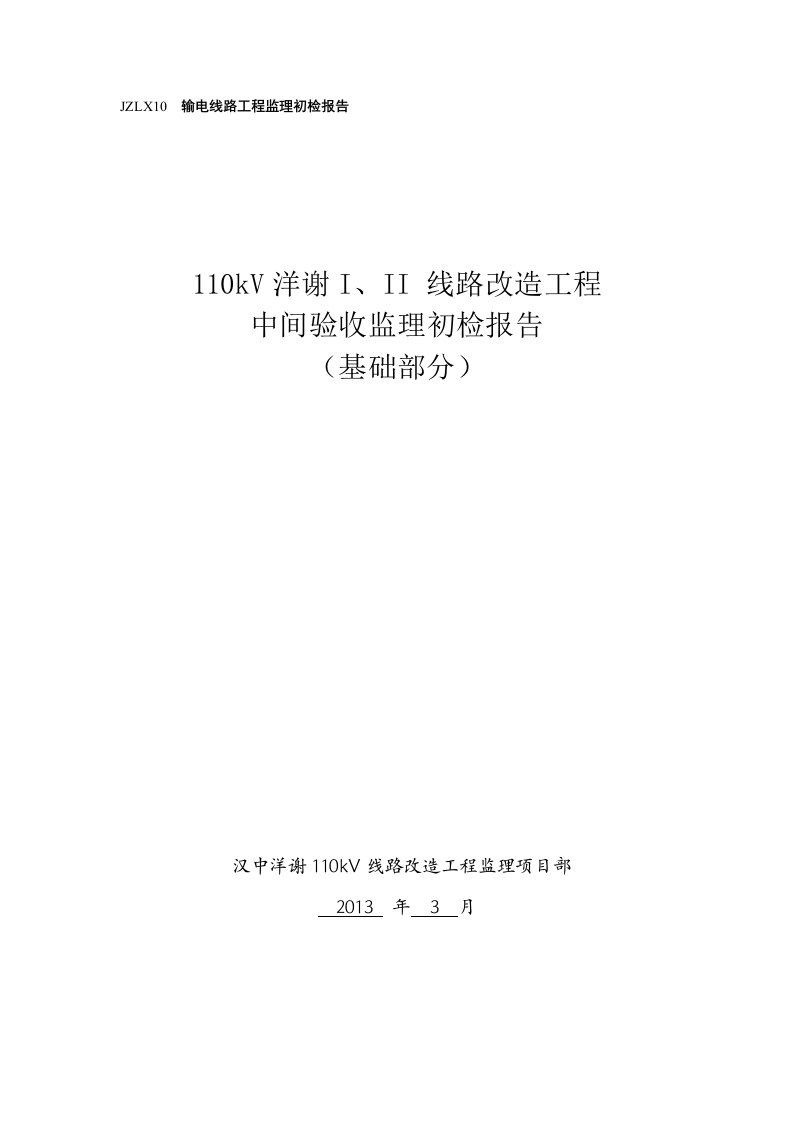 JZLX10 输电线路工程监理初检报告

110kV 洋谢 I、II 线路改造工程
中间验收监理初检报告
（基础部分）

汉中洋谢 110kV 线路改造工程监理项目部

2013 年 3 月